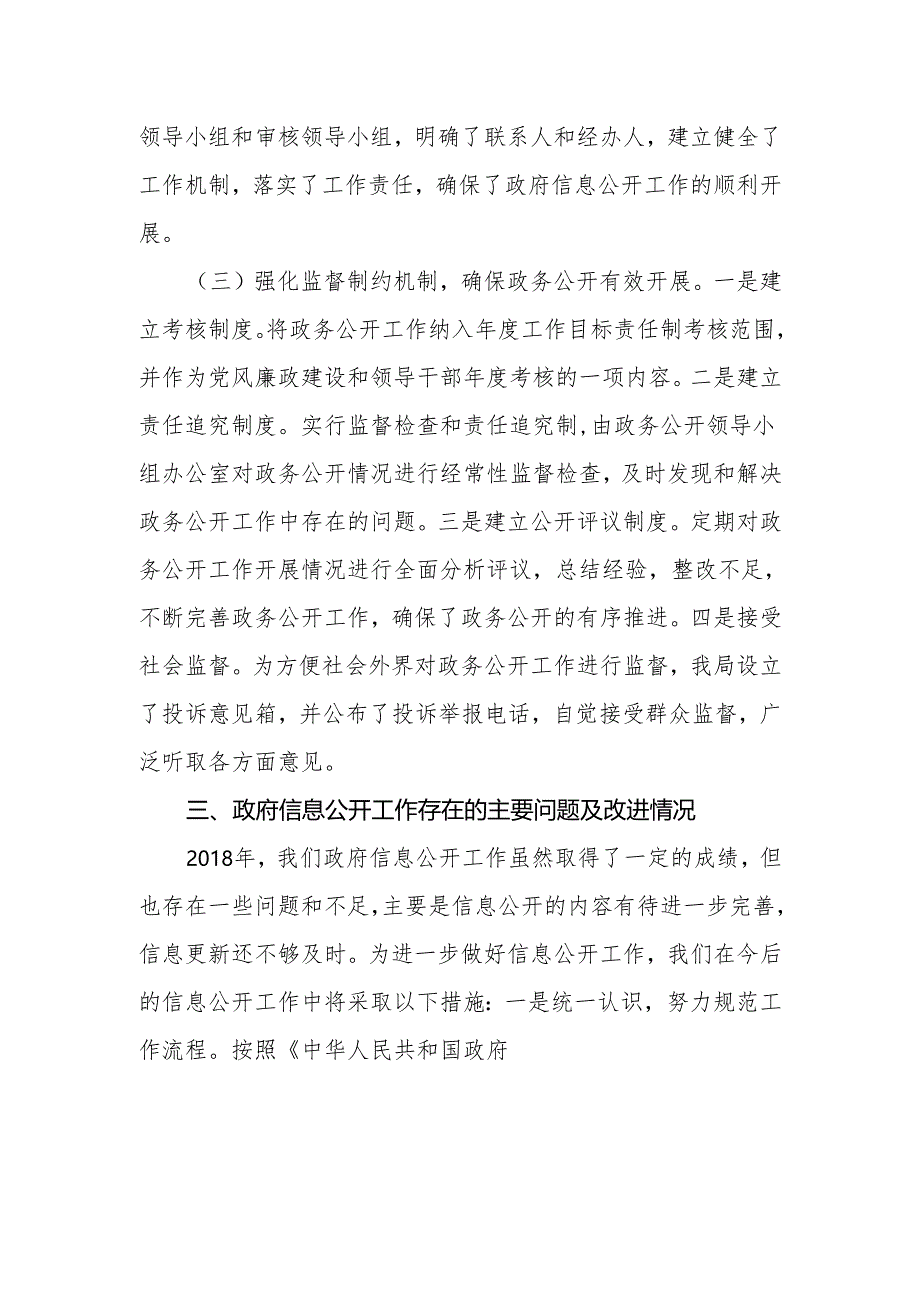 领导小组和审核领导小组，明确了联系人和经办人，建立健全了工作机制，落实了工作责任，确保了政府信息公开工作的顺利开展。

（三）强化监督制约机制，确保政务公开有效开展。一是建立考核制度。将政务公开工作纳入年度工作目标责任制考核范围，并作为党风廉政建设和领导干部年度考核的一项内容。二是建立责任追究制度。实行监督检查和责任追究制，由政务公开领导小组办公室对政务公开情况进行经常性监督检查，及时发现和解决政务公开工作中存在的问题。三是建立公开评议制度。定期对政务公开工作开展情况进行全面分析评议，总结经验，整改不足，不断完善政务公开工作，确保了政务公开的有序推进。四是接受社会监督。为方便社会外界对政务公开工作进行监督，我局设立了投诉意见箱，并公布了投诉举报电话，自觉接受群众监督，广泛听取各方面意见。

三、政府信息公开工作存在的主要问题及改进情况

2018年，我们政府信息公开工作虽然取得了一定的成绩，但也存在一些问题和不足，主要是信息公开的内容有待进一步完善，信息更新还不够及时。为进一步做好信息公开工作，我们在今后的信息公开工作中将采取以下措施：一是统一认识，努力规范工作流程。按照《中华人民共和国政府